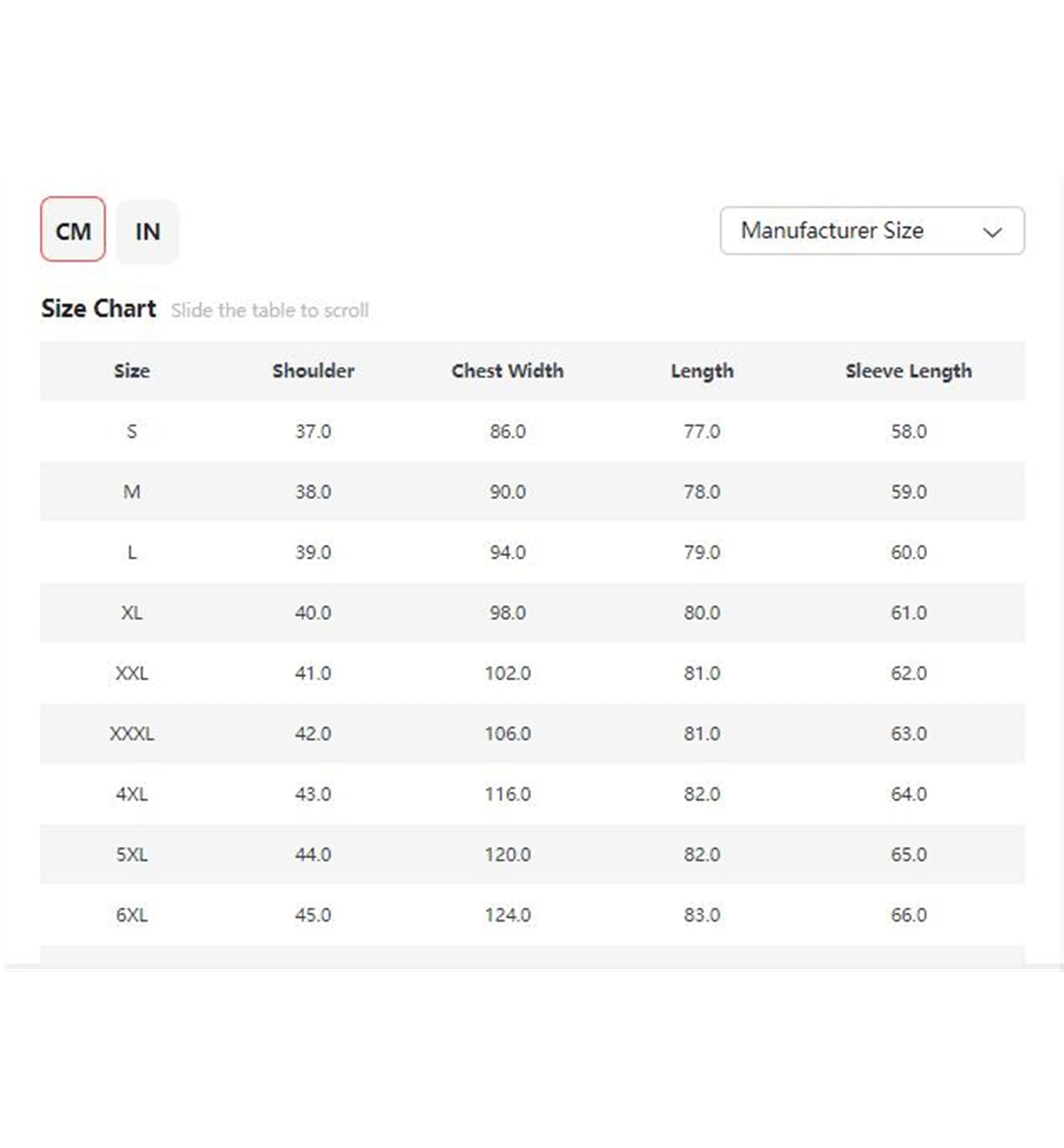 CM IN

Manufacturer Size

Size Chart Slide the table to scroll

| Size | Shoulder | Chest Width | Length | Sleeve Length |
|---|---|---|---|---|
| S | 37.0 | 86.0 | 77.0 | 58.0 |
| M | 38.0 | 90.0 | 78.0 | 59.0 |
| L | 39.0 | 94.0 | 79.0 | 60.0 |
| XL | 40.0 | 98.0 | 80.0 | 61.0 |
| XXL | 41.0 | 102.0 | 81.0 | 62.0 |
| XXXL | 42.0 | 106.0 | 81.0 | 63.0 |
| 4XL | 43.0 | 116.0 | 82.0 | 64.0 |
| 5XL | 44.0 | 120.0 | 82.0 | 65.0 |
| 6XL | 45.0 | 124.0 | 83.0 | 66.0 |